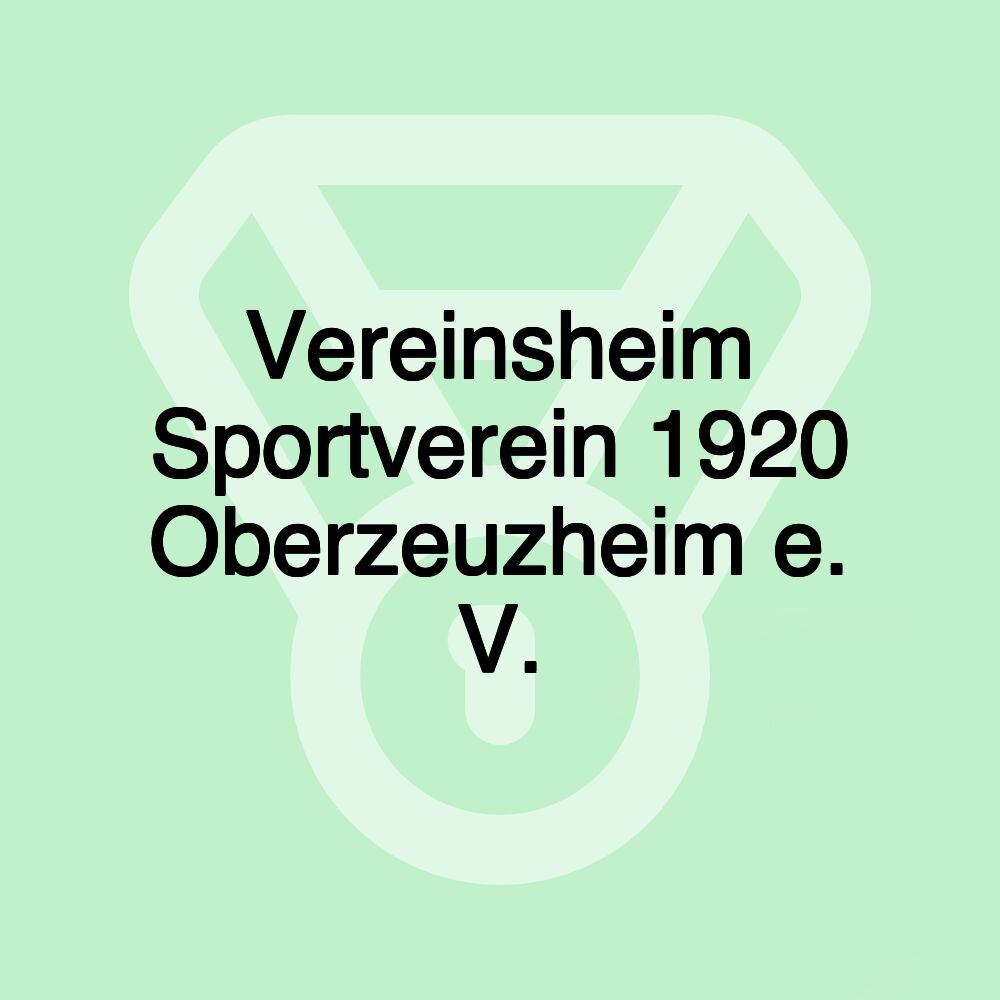 Vereinsheim Sportverein 1920 Oberzeuzheim e. V.